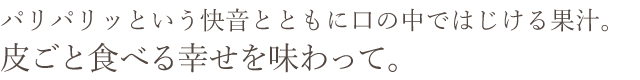 パリパリッという快音とともに口の中ではじける果汁。
皮ごと食べる幸せを味わって。